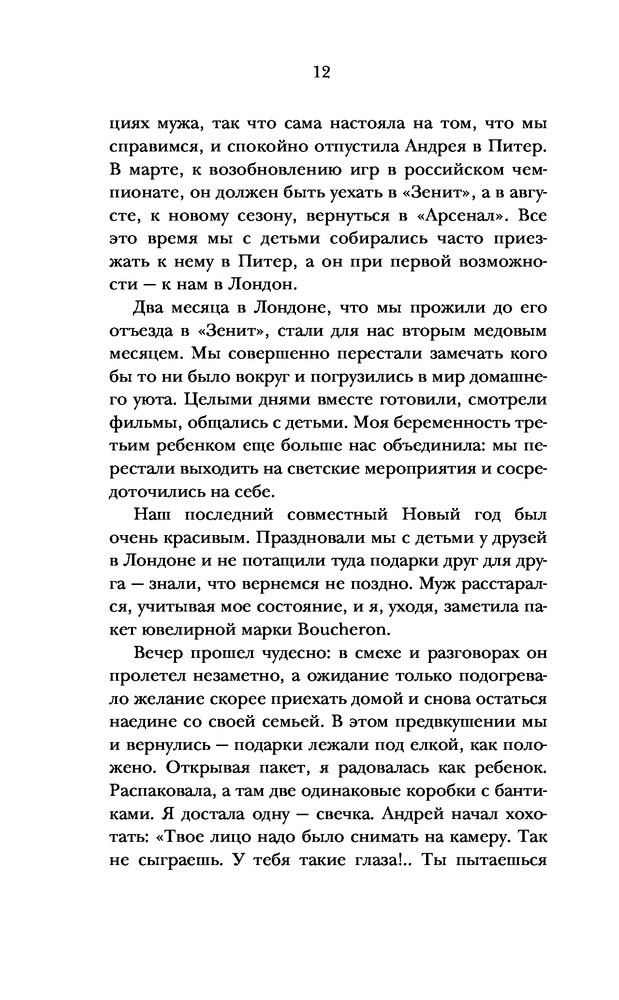 12

циях мужа, так что сама настояла на том, что мы справимся, и спокойно отпустила Андрея в Питер. В марте, к возобновлению игр в российском чемпионате, он должен быть уехать в «Зенит», а в августе, к новому сезону, вернуться в «Арсенал». Все это время мы с детьми собирались часто приезжать к нему в Питер, а он при первой возможности — к нам в Лондон.

Два месяца в Лондоне, что мы прожили до его отъезда в «Зенит», стали для нас вторым медовым месяцем. Мы совершенно перестали замечать кого бы то ни было вокруг и погрузились в мир домашнего уюта. Целыми днями вместе готовили, смотрели фильмы, общались с детьми. Моя беременность третьим ребенком еще больше нас объединила: мы перестали выходить на светские мероприятия и сосредоточились на себе.

Наш последний совместный Новый год был очень красивым. Праздновали мы с детьми у друзей в Лондоне и не потащили туда подарки друг для друга — знали, что вернемся не поздно. Муж расстарался, учитывая мое состояние, и я, уходя, заметила пакет ювелирной марки Boucheron.

Вечер прошел чудесно: в смехе и разговорах он пролетел незаметно, а ожидание только подогревало желание скорее приехать домой и снова остаться наедине со своей семьей. В этом предвкушении мы и вернулись — подарки лежали под елкой, как положено. Открывая пакет, я радовалась как ребенок. Распаковала, а там две одинаковые коробки с бантиками. Я достала одну — свечка. Андрей начал хохотать: «Твое лицо надо было снимать на камеру. Так не сыграешь. У тебя такие глаза!.. Ты пытаешься